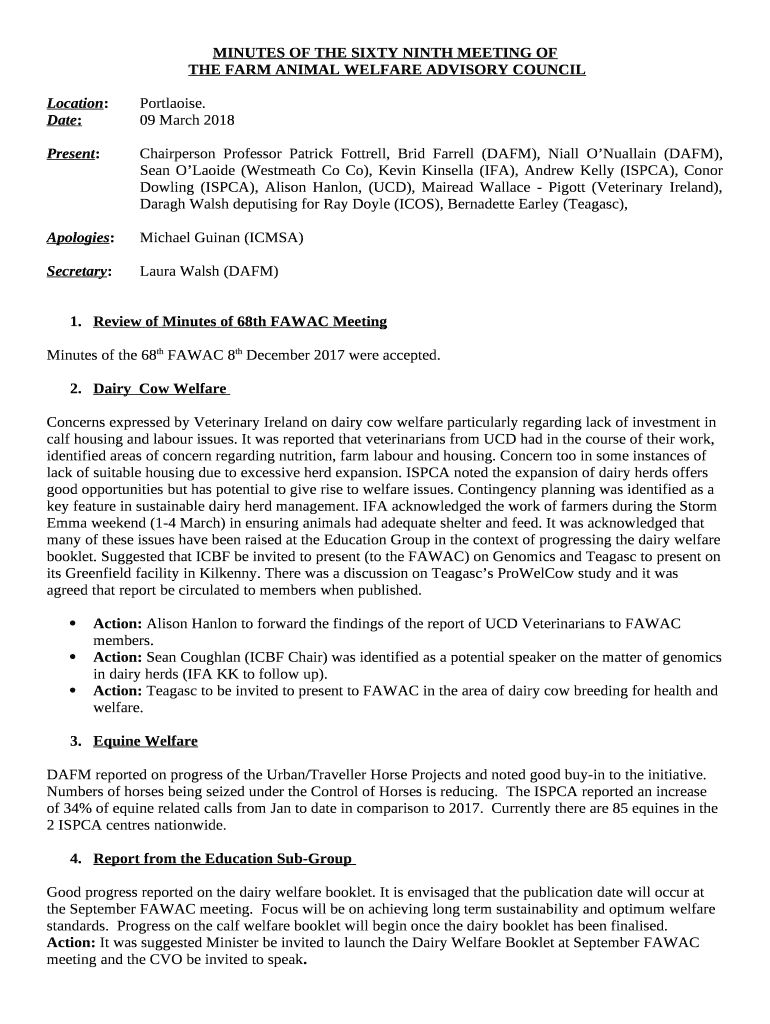 MINUTES OF THE SIXTY NINTH MEETING OF
THE FARM ANIMAL WELFARE ADVISORY COUNCIL

Location: Portlaoise.
Date: 09 March 2018

Present: Chairperson Professor Patrick Fottrell, Brid Farrell (DAFM), Niall O'Nuallain (DAFM), Sean O'Laoide (Westmeath Co Co), Kevin Kinsella (IFA), Andrew Kelly (ISPCA), Conor Dowling (ISPCA), Alison Hanlon, (UCD), Mairead Wallace - Pigott (Veterinary Ireland), Daragh Walsh deputising for Ray Doyle (ICOS), Bernadette Earley (Teagasc),

Apologies: Michael Guinan (ICMSA)

Secretary: Laura Walsh (DAFM)

1. Review of Minutes of 68th FAWAC Meeting

Minutes of the 68$^{th}$ FAWAC 8$^{th}$ December 2017 were accepted.

2. Dairy Cow Welfare

Concerns expressed by Veterinary Ireland on dairy cow welfare particularly regarding lack of investment in calf housing and labour issues. It was reported that veterinarians from UCD had in the course of their work, identified areas of concern regarding nutrition, farm labour and housing. Concern too in some instances of lack of suitable housing due to excessive herd expansion. ISPCA noted the expansion of dairy herds offers good opportunities but has potential to give rise to welfare issues. Contingency planning was identified as a key feature in sustainable dairy herd management. IFA acknowledged the work of farmers during the Storm Emma weekend (1-4 March) in ensuring animals had adequate shelter and feed. It was acknowledged that many of these issues have been raised at the Education Group in the context of progressing the dairy welfare booklet. Suggested that ICBF be invited to present (to the FAWAC) on Genomics and Teagasc to present on its Greenfield facility in Kilkenny. There was a discussion on Teagasc's ProWelCow study and it was agreed that report be circulated to members when published.

• Action: Alison Hanlon to forward the findings of the report of UCD Veterinarians to FAWAC members.
• Action: Sean Coughlan (ICBF Chair) was identified as a potential speaker on the matter of genomics in dairy herds (IFA KK to follow up).
• Action: Teagasc to be invited to present to FAWAC in the area of dairy cow breeding for health and welfare.

3. Equine Welfare

DAFM reported on progress of the Urban/Traveller Horse Projects and noted good buy-in to the initiative. Numbers of horses being seized under the Control of Horses is reducing. The ISPCA reported an increase of 34% of equine related calls from Jan to date in comparison to 2017. Currently there are 85 equines in the 2 ISPCA centres nationwide.

4. Report from the Education Sub-Group

Good progress reported on the dairy welfare booklet. It is envisaged that the publication date will occur at the September FAWAC meeting. Focus will be on achieving long term sustainability and optimum welfare standards. Progress on the calf welfare booklet will begin once the dairy booklet has been finalised.
Action: It was suggested Minister be invited to launch the Dairy Welfare Booklet at September FAWAC meeting and the CVO be invited to speak.